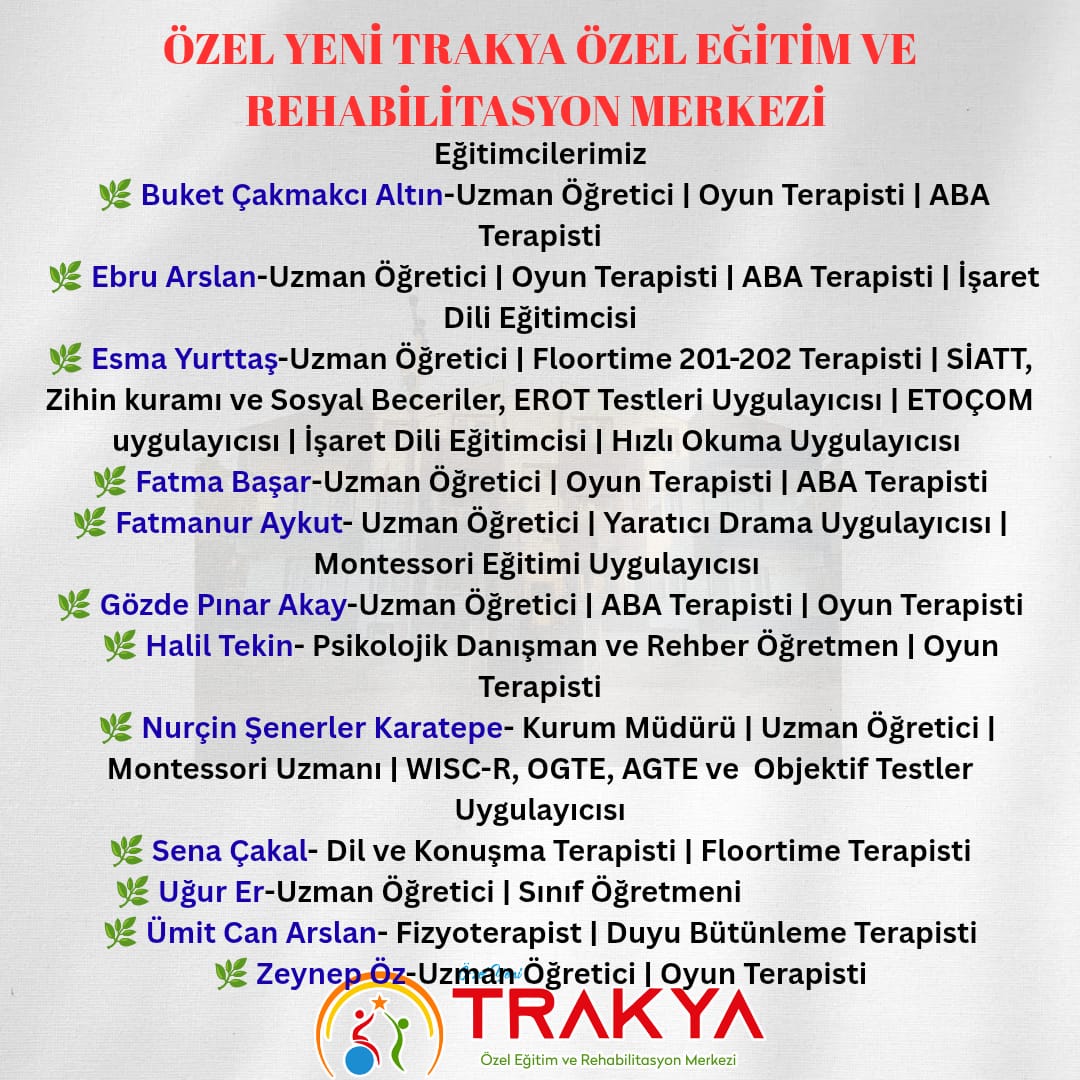 ÖZEL YENİ TRAKYA ÖZEL EĞİTİM VE REHABİLİTASYON MERKEZİ

Eğitimcilerimiz

🌿 Buket Çakmakcı Altın-Uzman Öğretici | Oyun Terapisti | ABA Terapisti

🌿 Ebru Arslan-Uzman Öğretici | Oyun Terapisti | ABA Terapisti | İşaret Dili Eğitimcisi

🌿 Esma Yurttaş-Uzman Öğretici | Floortime 201-202 Terapisti | SİATT, Zihin kuramı ve Sosyal Beceriler, EROT Testleri Uygulayıcısı | ETOÇOM uygulayıcısı | İşaret Dili Eğitimcisi | Hızlı Okuma Uygulayıcısı

🌿 Fatma Başar-Uzman Öğretici | Oyun Terapisti | ABA Terapisti

🌿 Fatmanur Aykut- Uzman Öğretici | Yaratıcı Drama Uygulayıcısı | Montessori Eğitimi Uygulayıcısı

🌿 Gözde Pınar Akay-Uzman Öğretici | ABA Terapisti | Oyun Terapisti

🌿 Halil Tekin- Psikolojik Danışman ve Rehber Öğretmen | Oyun Terapisti

🌿 Nurçin Şenerler Karatepe- Kurum Müdürü | Uzman Öğretici | Montessori Uzmanı | WISC-R, OGTE, AGTE ve Objektif Testler Uygulayıcısı

🌿 Sena Çakal- Dil ve Konuşma Terapisti | Floortime Terapisti

🌿 Uğur Er-Uzman Öğretici | Sınıf Öğretmeni

🌿 Ümit Can Arslan- Fizyoterapist | Duyu Bütünleme Terapisti

🌿 Zeynep Öz-Uzman Öğretici | Oyun Terapisti

Özel Yeni TRAKYA
Özel Eğitim ve Rehabilitasyon Merkezi